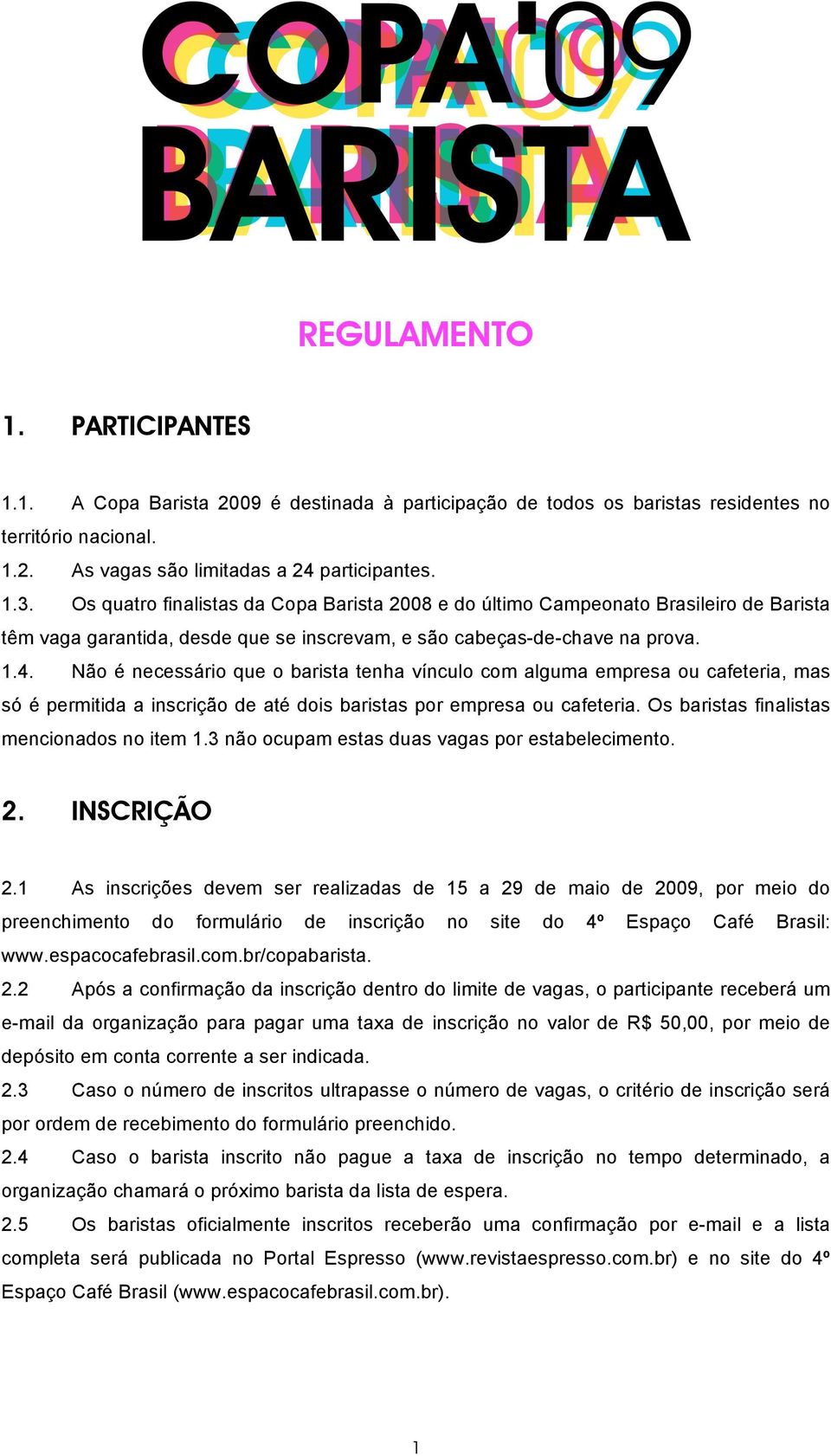 COPA'09
BARISTA

REGULAMENTO

1. PARTICIPANTES

1.1. A Copa Barista 2009 é destinada à participação de todos os baristas residentes no território nacional.
1.2. As vagas são limitadas a 24 participantes.
1.3. Os quatro finalistas da Copa Barista 2008 e do último Campeonato Brasileiro de Barista têm vaga garantida, desde que se inscrevam, e são cabeças-de-chave na prova.
1.4. Não é necessário que o barista tenha vínculo com alguma empresa ou cafeteria, mas só é permitida a inscrição de até dois baristas por empresa ou cafeteria. Os baristas finalistas mencionados no item 1.3 não ocupam estas duas vagas por estabelecimento.

2. INSCRIÇÃO

2.1 As inscrições devem ser realizadas de 15 a 29 de maio de 2009, por meio do preenchimento do formulário de inscrição no site do 4º Espaço Café Brasil: www.espacocafebrasil.com.br/copabarista.
2.2 Após a confirmação da inscrição dentro do limite de vagas, o participante receberá um e-mail da organização para pagar uma taxa de inscrição no valor de R$ 50,00, por meio de depósito em conta corrente a ser indicada.
2.3 Caso o número de inscritos ultrapasse o número de vagas, o critério de inscrição será por ordem de recebimento do formulário preenchido.
2.4 Caso o barista inscrito não pague a taxa de inscrição no tempo determinado, a organização chamará o próximo barista da lista de espera.
2.5 Os baristas oficialmente inscritos receberão uma confirmação por e-mail e a lista completa será publicada no Portal Espresso (www.revistaespresso.com.br) e no site do 4º Espaço Café Brasil (www.espacocafebrasil.com.br).

1